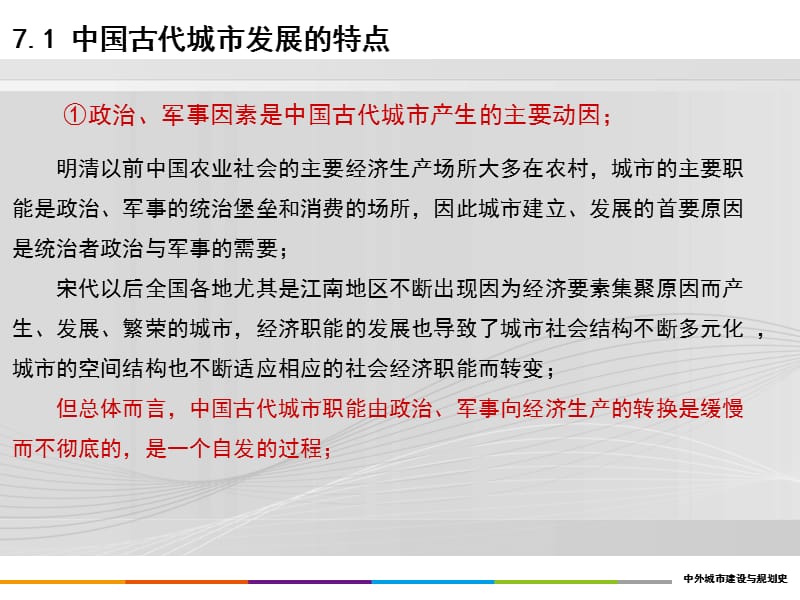 7.1 中国古代城市发展的特点

①政治、军事因素是中国古代城市产生的主要动因；

明清以前中国农业社会的主要经济生产场所大多在农村，城市的主要职能是政治、军事的统治堡垒和消费的场所，因此城市建立、发展的首要原因是统治者政治与军事的需要；

宋代以后全国各地尤其是江南地区不断出现因为经济要素集聚原因而产生、发展、繁荣的城市，经济职能的发展也导致了城市社会结构不断多元化 ，城市的空间结构也不断适应相应的社会经济职能而转变；

但总体而言，中国古代城市职能由政治、军事向经济生产的转换是缓慢而不彻底的，是一个自发的过程；

中外城市建设与规划史